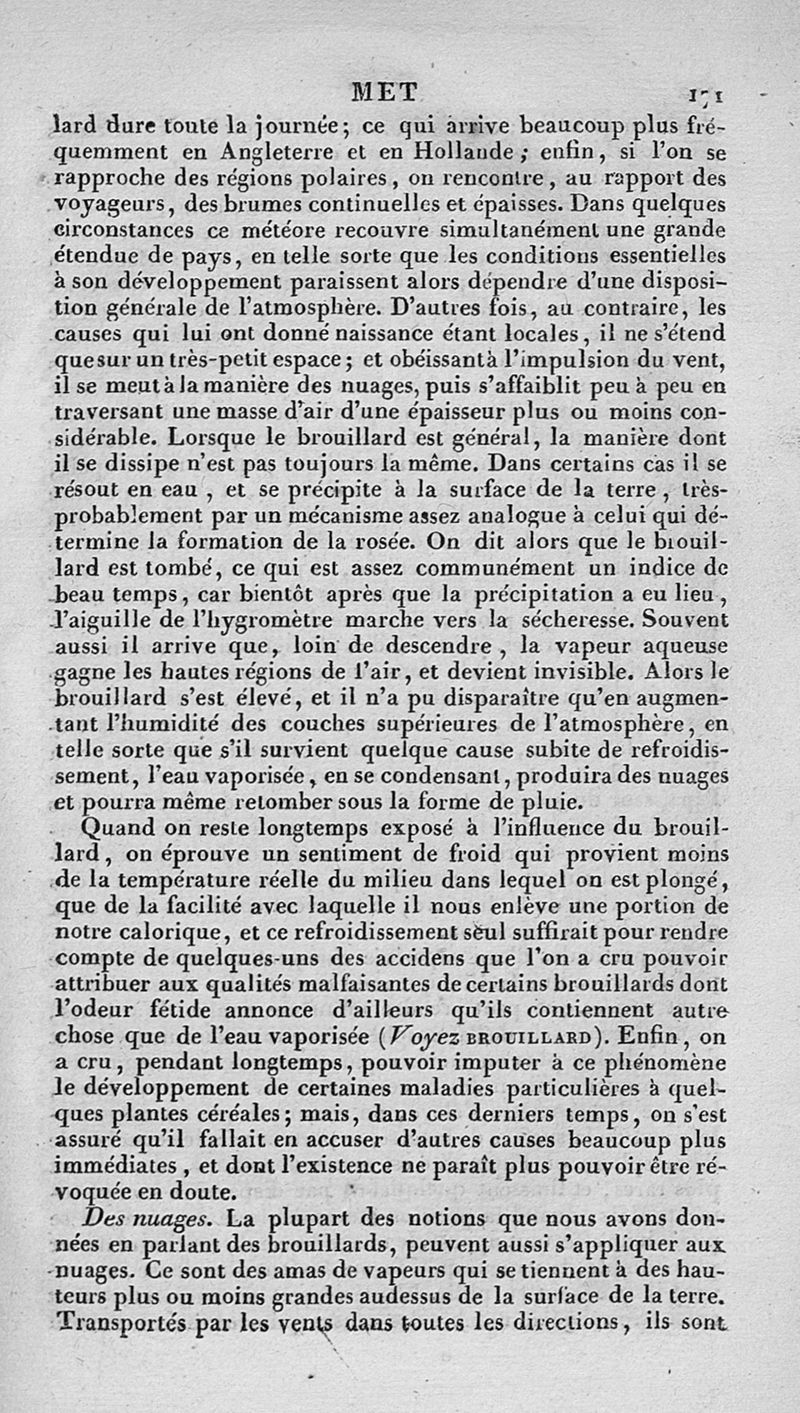 MET 171

lard dure toute la journée; ce qui arrive beaucoup plus fréquemment en Angleterre et en Hollande; enfin, si l'on se rapproche des régions polaires, on rencontre, au rapport des voyageurs, des brumes continuelles et épaisses. Dans quelques circonstances ce météore recouvre simultanément une grande étendue de pays, en telle sorte que les conditions essentielles à son développement paraissent alors dépendre d'une disposition générale de l'atmosphère. D'autres fois, au contraire, les causes qui lui ont donné naissance étant locales, il ne s'étend que sur un très-petit espace; et obéissant à l'impulsion du vent, il se meut à la manière des nuages, puis s'affaiblit peu à peu en traversant une masse d'air d'une épaisseur plus ou moins considérable. Lorsque le brouillard est général, la manière dont il se dissipe n'est pas toujours la même. Dans certains cas il se résout en eau, et se précipite à la surface de la terre, très-probablement par un mécanisme assez analogue à celui qui détermine la formation de la rosée. On dit alors que le brouillard est tombé, ce qui est assez communément un indice de beau temps, car bientôt après que la précipitation a eu lieu, l'aiguille de l'hygromètre marche vers la sécheresse. Souvent aussi il arrive que, loin de descendre, la vapeur aqueuse gagne les hautes régions de l'air, et devient invisible. Alors le brouillard s'est élevé, et il n'a pu disparaître qu'en augmentant l'humidité des couches supérieures de l'atmosphère, en telle sorte que s'il survient quelque cause subite de refroidissement, l'eau vaporisée, en se condensant, produira des nuages et pourra même retomber sous la forme de pluie.

Quand on reste longtemps exposé à l'influence du brouillard, on éprouve un sentiment de froid qui provient moins de la température réelle du milieu dans lequel on est plongé, que de la facilité avec laquelle il nous enlève une portion de notre calorique, et ce refroidissement seul suffirait pour rendre compte de quelques-uns des accidens que l'on a cru pouvoir attribuer aux qualités malfaisantes de certains brouillards dont l'odeur fétide annonce d'ailleurs qu'ils contiennent autre chose que de l'eau vaporisée (Voyez BROUILLARD). Enfin, on a cru, pendant longtemps, pouvoir imputer à ce phénomène le développement de certaines maladies particulières à quelques plantes céréales; mais, dans ces derniers temps, on s'est assuré qu'il fallait en accuser d'autres causes beaucoup plus immédiates, et dont l'existence ne paraît plus pouvoir être révoquée en doute.

Des nuages. La plupart des notions que nous avons données en parlant des brouillards, peuvent aussi s'appliquer aux nuages. Ce sont des amas de vapeurs qui se tiennent à des hauteurs plus ou moins grandes audessus de la surface de la terre. Transportés par les vents dans toutes les directions, ils sont